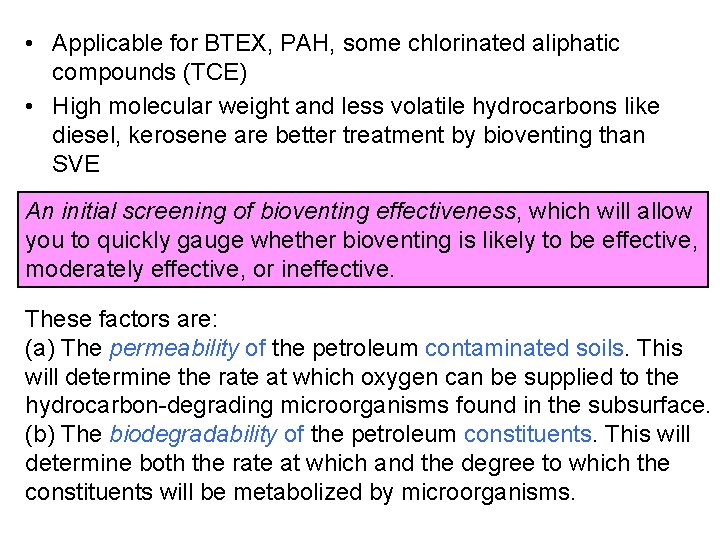 • Applicable for BTEX, PAH, some chlorinated aliphatic compounds (TCE)
• High molecular weight and less volatile hydrocarbons like diesel, kerosene are better treatment by bioventing than SVE

An initial screening of bioventing effectiveness, which will allow you to quickly gauge whether bioventing is likely to be effective, moderately effective, or ineffective.

These factors are:
(a) The permeability of the petroleum contaminated soils. This will determine the rate at which oxygen can be supplied to the hydrocarbon-degrading microorganisms found in the subsurface.
(b) The biodegradability of the petroleum constituents. This will determine both the rate at which and the degree to which the constituents will be metabolized by microorganisms.